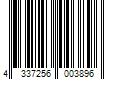 4 337256 003896